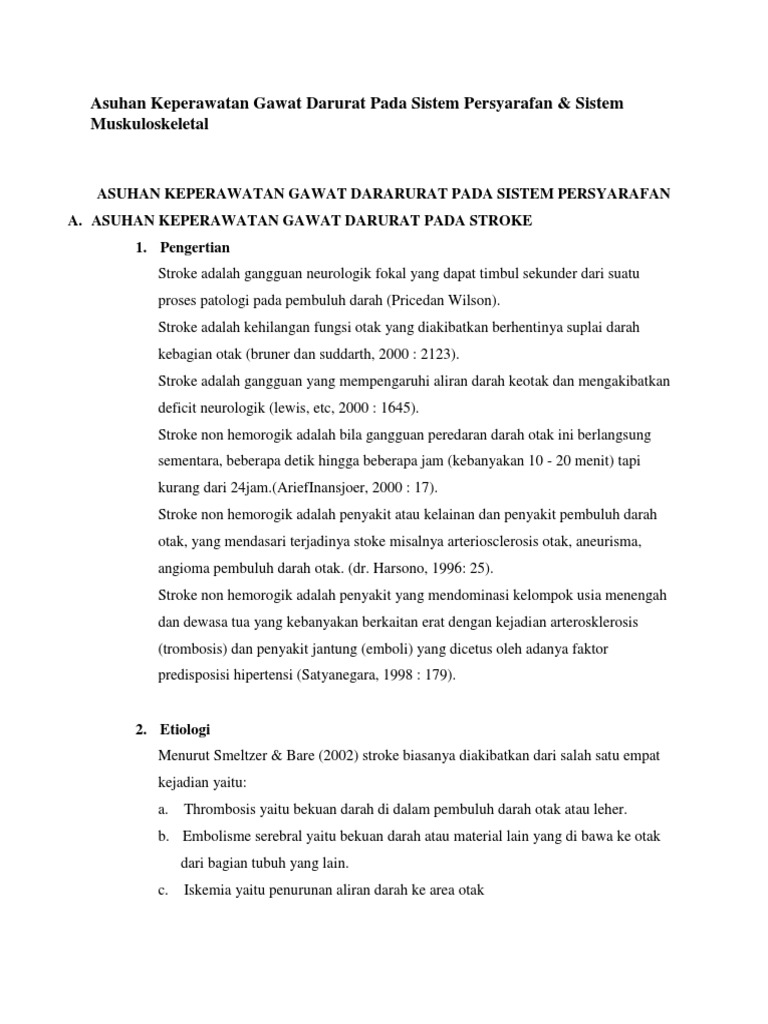 Asuhan Keperawatan Gawat Darurat Pada Sistem Persyarafan & Sistem Muskuloskeletal

ASUHAN KEPERAWATAN GAWAT DARARURAT PADA SISTEM PERSYARAFAN

A. ASUHAN KEPERAWATAN GAWAT DARURAT PADA STROKE

1. Pengertian

Stroke adalah gangguan neurologik fokal yang dapat timbul sekunder dari suatu proses patologi pada pembuluh darah (Pricedan Wilson).

Stroke adalah kehilangan fungsi otak yang diakibatkan berhentinya suplai darah kebagian otak (bruner dan suddarth, 2000 : 2123).

Stroke adalah gangguan yang mempengaruhi aliran darah keotak dan mengakibatkan deficit neurologik (lewis, etc, 2000 : 1645).

Stroke non hemorogik adalah bila gangguan peredaran darah otak ini berlangsung sementara, beberapa detik hingga beberapa jam (kebanyakan 10 - 20 menit) tapi kurang dari 24jam.(AriefInansjoer, 2000 : 17).

Stroke non hemorogik adalah penyakit atau kelainan dan penyakit pembuluh darah otak, yang mendasari terjadinya stoke misalnya arteriosclerosis otak, aneurisma, angioma pembuluh darah otak. (dr. Harsono, 1996: 25).

Stroke non hemorogik adalah penyakit yang mendominasi kelompok usia menengah dan dewasa tua yang kebanyakan berkaitan erat dengan kejadian arterosklerosis (trombosis) dan penyakit jantung (emboli) yang dicetus oleh adanya faktor predisposisi hipertensi (Satyanegara, 1998 : 179).

2. Etiologi

Menurut Smeltzer & Bare (2002) stroke biasanya diakibatkan dari salah satu empat kejadian yaitu:

a. Thrombosis yaitu bekuan darah di dalam pembuluh darah otak atau leher.

b. Embolisme serebral yaitu bekuan darah atau material lain yang di bawa ke otak dari bagian tubuh yang lain.

c. Iskemia yaitu penurunan aliran darah ke area otak